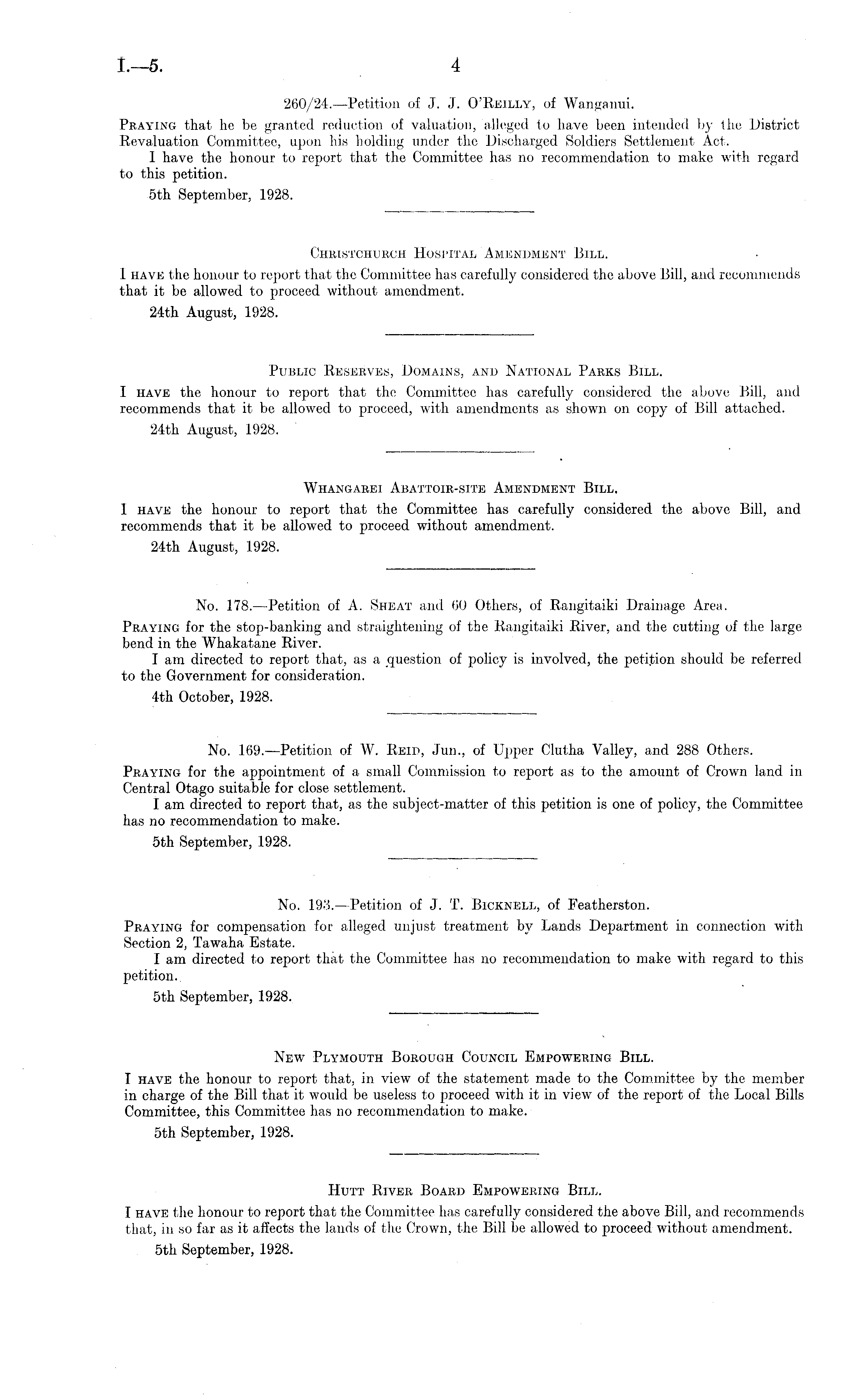 I.—5.

4

260/24.—Petition of J. J. O'Reilly, of Wanganui.

Praying that he be granted reduction of valuation, alleged to have been intended by the District Revaluation Committee, upon his holding under the Discharged Soldiers Settlement Act.

I have the honour to report that the Committee has no recommendation to make with regard to this petition.

5th September, 1928.

Christchurch Hospital Amendment Bill.

I have the honour to report that the Committee has carefully considered the above Bill, and recommends that it be allowed to proceed without amendment.

24th August, 1928.

Public Reserves, Domains, and National Parks Bill.

I have the honour to report that the Committee has carefully considered the above Bill, and recommends that it be allowed to proceed, with amendments as shown on copy of Bill attached.

24th August, 1928.

Whangarei Abattoir-site Amendment Bill.

I have the honour to report that the Committee has carefully considered the above Bill, and recommends that it be allowed to proceed without amendment.

24th August, 1928.

No. 178.—Petition of A. Sheat and 60 Others, of Rangitaiki Drainage Area.

Praying for the stop-banking and straightening of the Rangitaiki River, and the cutting of the large bend in the Whakatane River.

I am directed to report that, as a question of policy is involved, the petition should be referred to the Government for consideration.

4th October, 1928.

No. 169.—Petition of W. Reid, Jun., of Upper Clutha Valley, and 288 Others.

Praying for the appointment of a small Commission to report as to the amount of Crown land in Central Otago suitable for close settlement.

I am directed to report that, as the subject-matter of this petition is one of policy, the Committee has no recommendation to make.

5th September, 1928.

No. 193.—Petition of J. T. Bicknell, of Featherston.

Praying for compensation for alleged unjust treatment by Lands Department in connection with Section 2, Tawaha Estate.

I am directed to report that the Committee has no recommendation to make with regard to this petition.

5th September, 1928.

New Plymouth Borough Council Empowering Bill.

I have the honour to report that, in view of the statement made to the Committee by the member in charge of the Bill that it would be useless to proceed with it in view of the report of the Local Bills Committee, this Committee has no recommendation to make.

5th September, 1928.

Hutt River Board Empowering Bill.

I have the honour to report that the Committee has carefully considered the above Bill, and recommends that, in so far as it affects the lands of the Crown, the Bill be allowed to proceed without amendment.

5th September, 1928.